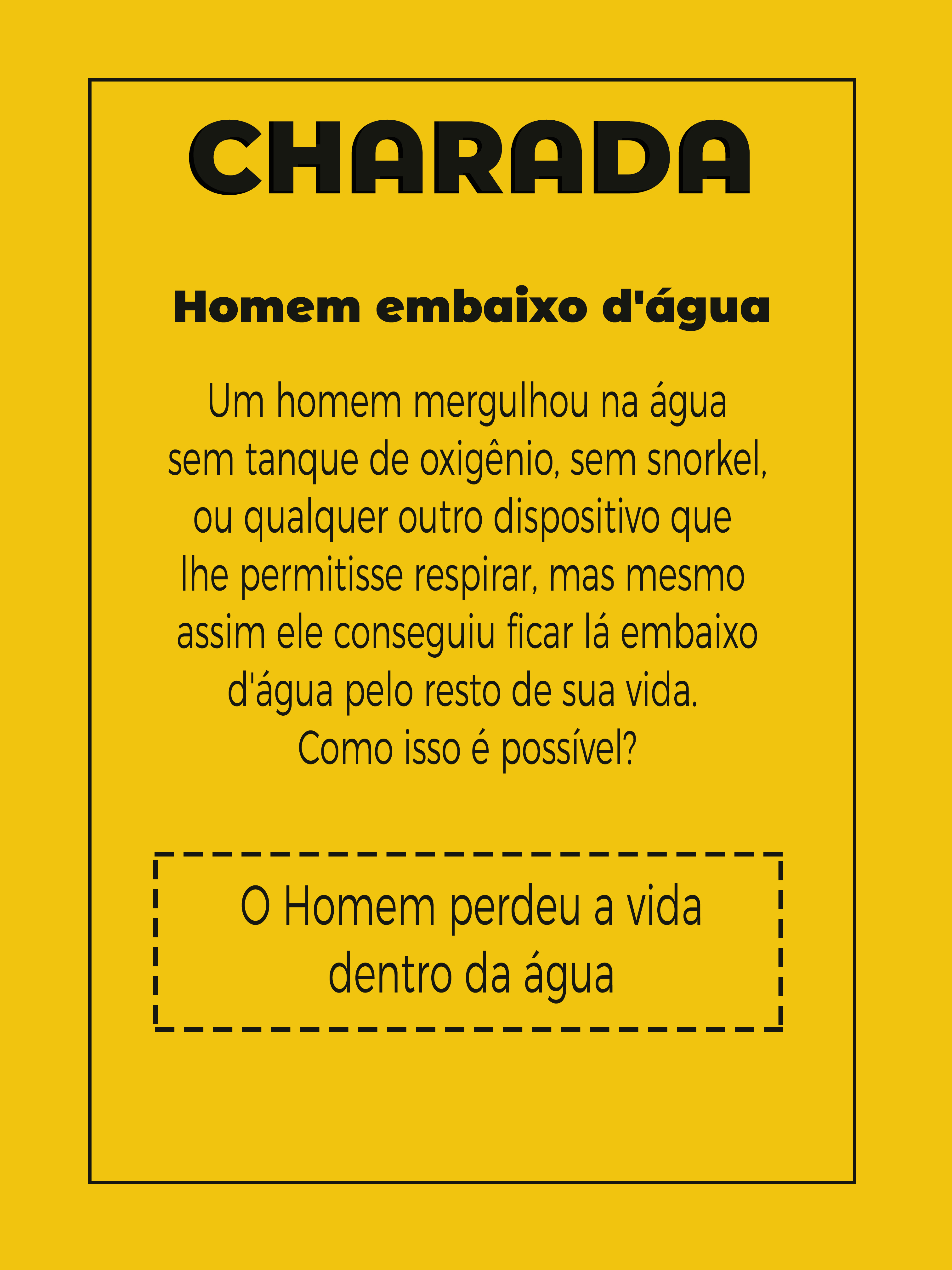 CHARADA

Homem embaixo d'água

Um homem mergulhou na água sem tanque de oxigênio, sem snorkel, ou qualquer outro dispositivo que lhe permitisse respirar, mas mesmo assim ele conseguiu ficar lá embaixo d'água pelo resto de sua vida. Como isso é possível?

O Homem perdeu a vida dentro da água